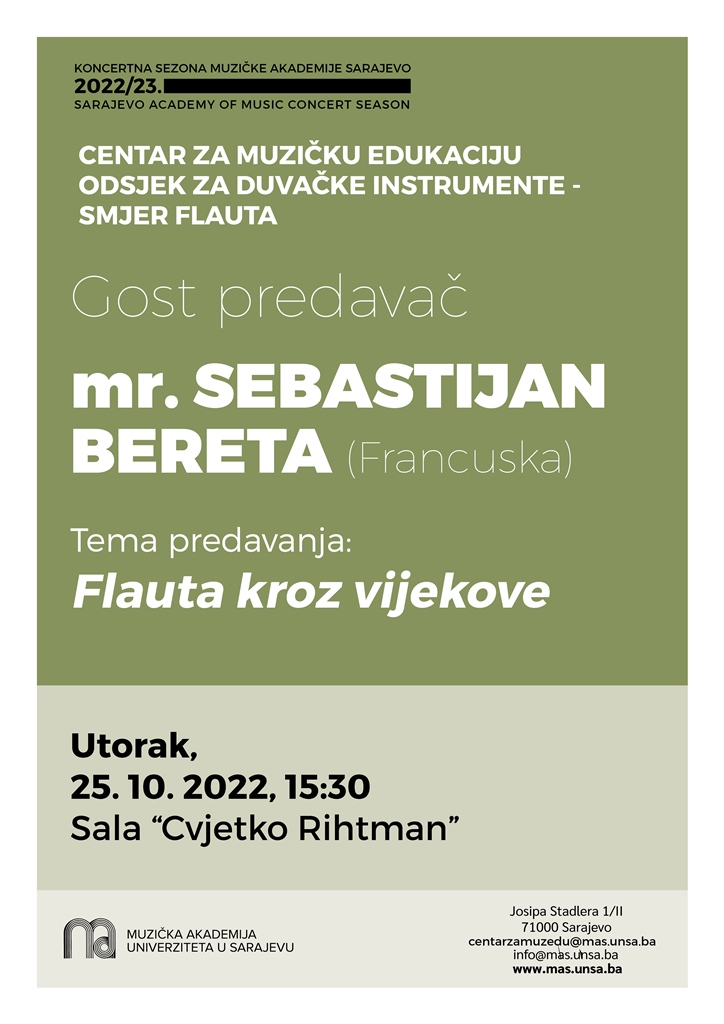 KONCERTNA SEZONA MUZIČKE AKADEMIJE SARAJEVO
2022/23.
SARAJEVO ACADEMY OF MUSIC CONCERT SEASON

CENTAR ZA MUZIČKU EDUKACIJU
ODSJEK ZA DUVAČKE INSTRUMENTE -
SMJER FLAUTA

Gost predavač

mr. SEBASTIJAN BERETA (Francuska)

Tema predavanja:
Flauta kroz vijekove

Utorak,
25. 10. 2022, 15:30
Sala "Cvjetko Rihtman"

MUZIČKA AKADEMIJA
UNIVERZITETA U SARAJEVU

Josipa Stadlera 1/II
71000 Sarajevo
centarzamuzedu@mas.unsa.ba
info@mas.unsa.ba
www.mas.unsa.ba